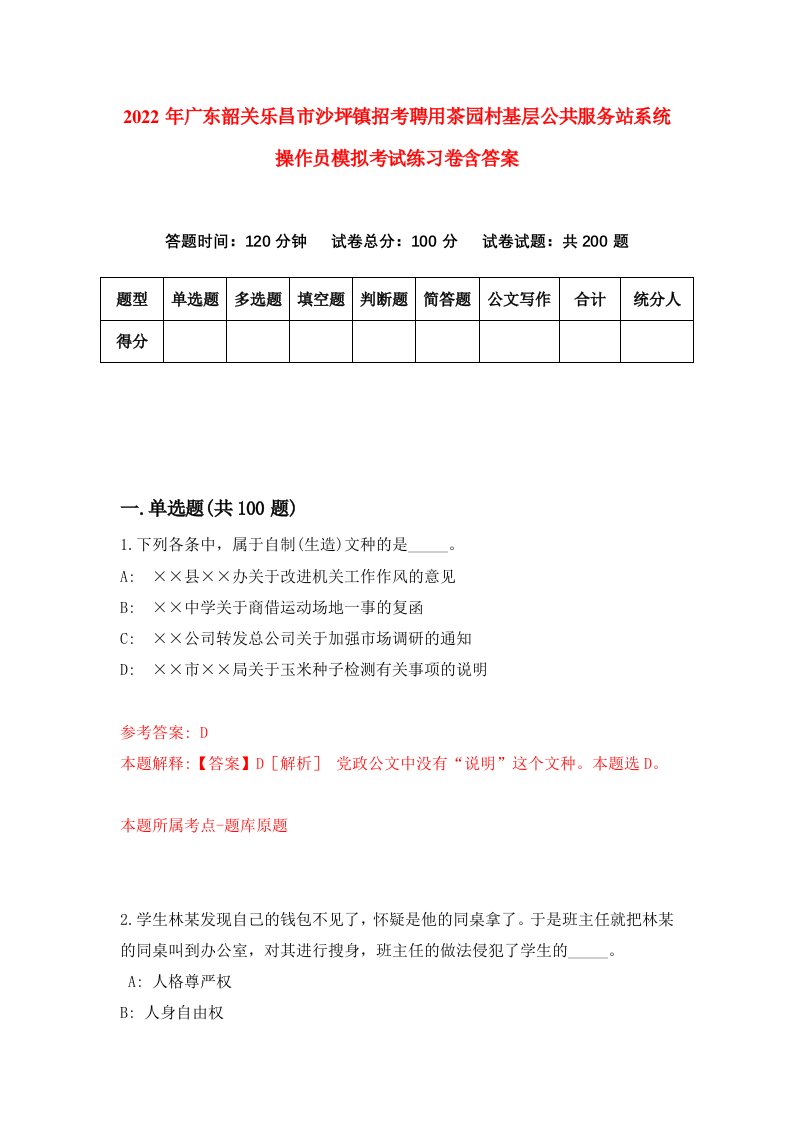 2022年广东韶关乐昌市沙坪镇招考聘用茶园村基层公共服务站系统操作员模拟考试练习卷含答案

答题时间：120分钟　试卷总分：100分　试卷试题：共200题

| 题型 | 单选题 | 多选题 | 填空题 | 判断题 | 简答题 | 公文写作 | 合计 | 统分人 |
|---|---|---|---|---|---|---|---|---|
| 得分 | | | | | | | | |

一.单选题(共100题)

1.下列各条中，属于自制(生造)文种的是_____。
A:　××县××办关于改进机关工作作风的意见
B:　××中学关于商借运动场地一事的复函
C:　××公司转发总公司关于加强市场调研的通知
D:　××市××局关于玉米种子检测有关事项的说明

参考答案: D
本题解释:【答案】D［解析］ 党政公文中没有“说明”这个文种。本题选D。

本题所属考点-题库原题

2.学生林某发现自己的钱包不见了，怀疑是他的同桌拿了。于是班主任就把林某的同桌叫到办公室，对其进行搜身，班主任的做法侵犯了学生的_____。
A: 人格尊严权
B: 人身自由权